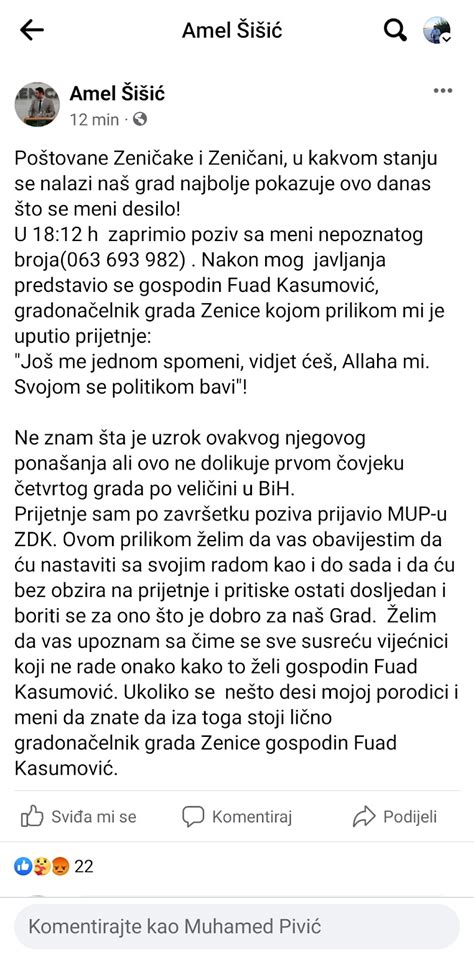 Amel Šišić

Amel Šišić
12 min ·

Poštovane Zeničake i Zeničani, u kakvom stanju se nalazi naš grad najbolje pokazuje ovo danas što se meni desilo!
U 18:12 h zaprimio poziv sa meni nepoznatog broja(063 693 982) . Nakon mog javljanja predstavio se gospodin Fuad Kasumović, gradonačelnik grada Zenice kojom prilikom mi je uputio prijetnje:
"Još me jednom spomeni, vidjet ćeš, Allaha mi. Svojom se politikom bavi"!

Ne znam šta je uzrok ovakvog njegovog ponašanja ali ovo ne dolikuje prvom čovjeku četvrtog grada po veličini u BiH.
Prijetnje sam po završetku poziva prijavio MUP-u ZDK. Ovom prilikom želim da vas obavijestim da ću nastaviti sa svojim radom kao i do sada i da ću bez obzira na prijetnje i pritiske ostati dosljedan i boriti se za ono što je dobro za naš Grad. Želim da vas upoznam sa čime se sve susreću vijećnici koji ne rade onako kako to želi gospodin Fuad Kasumović. Ukoliko se nešto desi mojoj porodici i meni da znate da iza toga stoji lično gradonačelnik grada Zenice gospodin Fuad Kasumović.

Sviđa mi se
Komentiraj
Podijeli

22

Komentirajte kao Muhamed Pivić